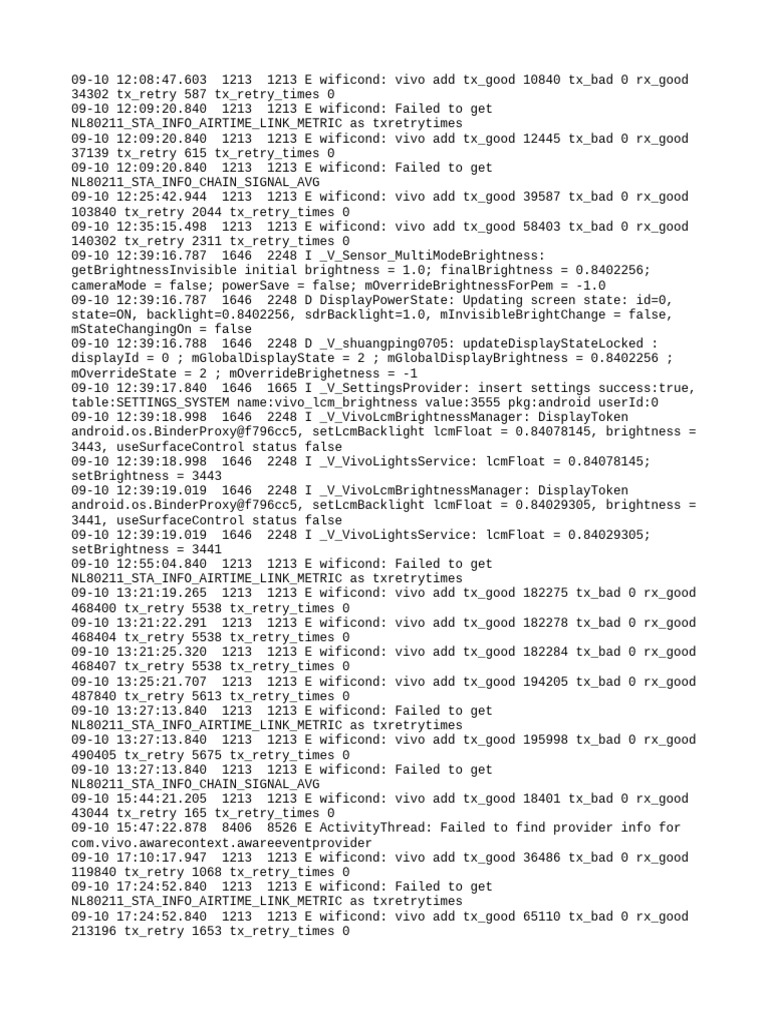 09-10 12:08:47.603 1213 1213 E wificond: vivo add tx_good 10840 tx_bad 0 rx_good 34302 tx_retry 587 tx_retry_times 0
09-10 12:09:20.840 1213 1213 E wificond: Failed to get NL80211_STA_INFO_AIRTIME_LINK_METRIC as txretrytimes
09-10 12:09:20.840 1213 1213 E wificond: vivo add tx_good 12445 tx_bad 0 rx_good 37139 tx_retry 615 tx_retry_times 0
09-10 12:09:20.840 1213 1213 E wificond: Failed to get NL80211_STA_INFO_CHAIN_SIGNAL_AVG
09-10 12:25:42.944 1213 1213 E wificond: vivo add tx_good 39587 tx_bad 0 rx_good 103840 tx_retry 2044 tx_retry_times 0
09-10 12:35:15.498 1213 1213 E wificond: vivo add tx_good 58403 tx_bad 0 rx_good 140302 tx_retry 2311 tx_retry_times 0
09-10 12:39:16.787 1646 2248 I _V_Sensor_MultiModeBrightness: getBrightnessInvisible initial brightness = 1.0; finalBrightness = 0.8402256; cameraMode = false; powerSave = false; mOverrideBrightnessForPem = -1.0
09-10 12:39:16.787 1646 2248 D DisplayPowerState: Updating screen state: id=0, state=ON, backlight=0.8402256, sdrBacklight=1.0, mInvisibleBrightChange = false, mStateChangingOn = false
09-10 12:39:16.788 1646 2248 D _V_shuangping0705: updateDisplayStateLocked : displayId = 0 ; mGlobalDisplayState = 2 ; mGlobalDisplayBrightness = 0.8402256 ; mOverrideState = 2 ; mOverrideBrighetness = -1
09-10 12:39:17.840 1646 1665 I _V_SettingsProvider: insert settings success:true, table:SETTINGS_SYSTEM name:vivo_lcm_brightness value:3555 pkg:android userId:0
09-10 12:39:18.998 1646 2248 I _V_VivoLcmBrightnessManager: DisplayToken android.os.BinderProxy@f796cc5, setLcmBacklight lcmFloat = 0.84078145, brightness = 3443, useSurfaceControl status false
09-10 12:39:18.998 1646 2248 I _V_VivoLightsService: lcmFloat = 0.84078145; setBrightness = 3443
09-10 12:39:19.019 1646 2248 I _V_VivoLcmBrightnessManager: DisplayToken android.os.BinderProxy@f796cc5, setLcmBacklight lcmFloat = 0.84029305, brightness = 3441, useSurfaceControl status false
09-10 12:39:19.019 1646 2248 I _V_VivoLightsService: lcmFloat = 0.84029305; setBrightness = 3441
09-10 12:55:04.840 1213 1213 E wificond: Failed to get NL80211_STA_INFO_AIRTIME_LINK_METRIC as txretrytimes
09-10 13:21:19.265 1213 1213 E wificond: vivo add tx_good 182275 tx_bad 0 rx_good 468400 tx_retry 5538 tx_retry_times 0
09-10 13:21:22.291 1213 1213 E wificond: vivo add tx_good 182278 tx_bad 0 rx_good 468404 tx_retry 5538 tx_retry_times 0
09-10 13:21:25.320 1213 1213 E wificond: vivo add tx_good 182284 tx_bad 0 rx_good 468407 tx_retry 5538 tx_retry_times 0
09-10 13:25:21.707 1213 1213 E wificond: vivo add tx_good 194205 tx_bad 0 rx_good 487840 tx_retry 5613 tx_retry_times 0
09-10 13:27:13.840 1213 1213 E wificond: Failed to get NL80211_STA_INFO_AIRTIME_LINK_METRIC as txretrytimes
09-10 13:27:13.840 1213 1213 E wificond: vivo add tx_good 195998 tx_bad 0 rx_good 490405 tx_retry 5675 tx_retry_times 0
09-10 13:27:13.840 1213 1213 E wificond: Failed to get NL80211_STA_INFO_CHAIN_SIGNAL_AVG
09-10 15:44:21.205 1213 1213 E wificond: vivo add tx_good 18401 tx_bad 0 rx_good 43044 tx_retry 165 tx_retry_times 0
09-10 15:47:22.878 8406 8526 E ActivityThread: Failed to find provider info for com.vivo.awarecontext.awareeventprovider
09-10 17:10:17.947 1213 1213 E wificond: vivo add tx_good 36486 tx_bad 0 rx_good 119840 tx_retry 1068 tx_retry_times 0
09-10 17:24:52.840 1213 1213 E wificond: Failed to get NL80211_STA_INFO_AIRTIME_LINK_METRIC as txretrytimes
09-10 17:24:52.840 1213 1213 E wificond: vivo add tx_good 65110 tx_bad 0 rx_good 213196 tx_retry 1653 tx_retry_times 0